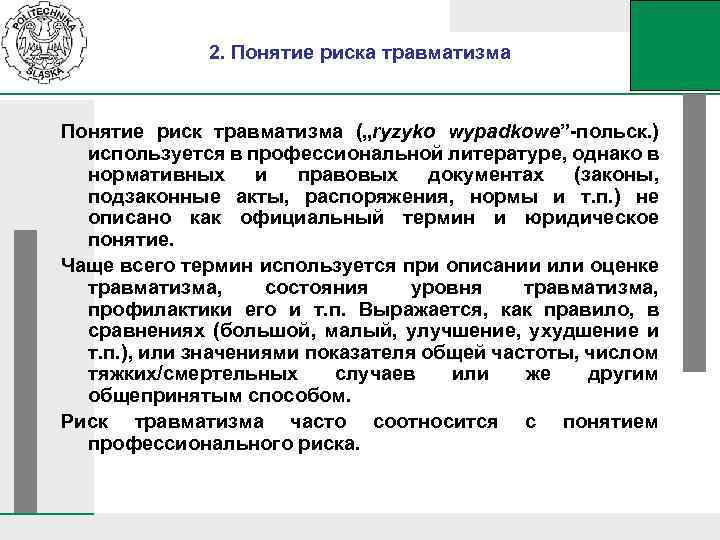 POLITECHNIKA ŚLĄSKA

2. Понятие риска травматизма

Понятие риск травматизма („ryzyko wypadkowe”-польск.) используется в профессиональной литературе, однако в нормативных и правовых документах (законы, подзаконные акты, распоряжения, нормы и т.п.) не описано как официальный термин и юридическое понятие.

Чаще всего термин используется при описании или оценке травматизма, состояния уровня травматизма, профилактики его и т.п. Выражается, как правило, в сравнениях (большой, малый, улучшение, ухудшение и т.п.), или значениями показателя общей частоты, числом тяжких/смертельных случаев или же другим общепринятым способом.

Риск травматизма часто соотносится с понятием профессионального риска.